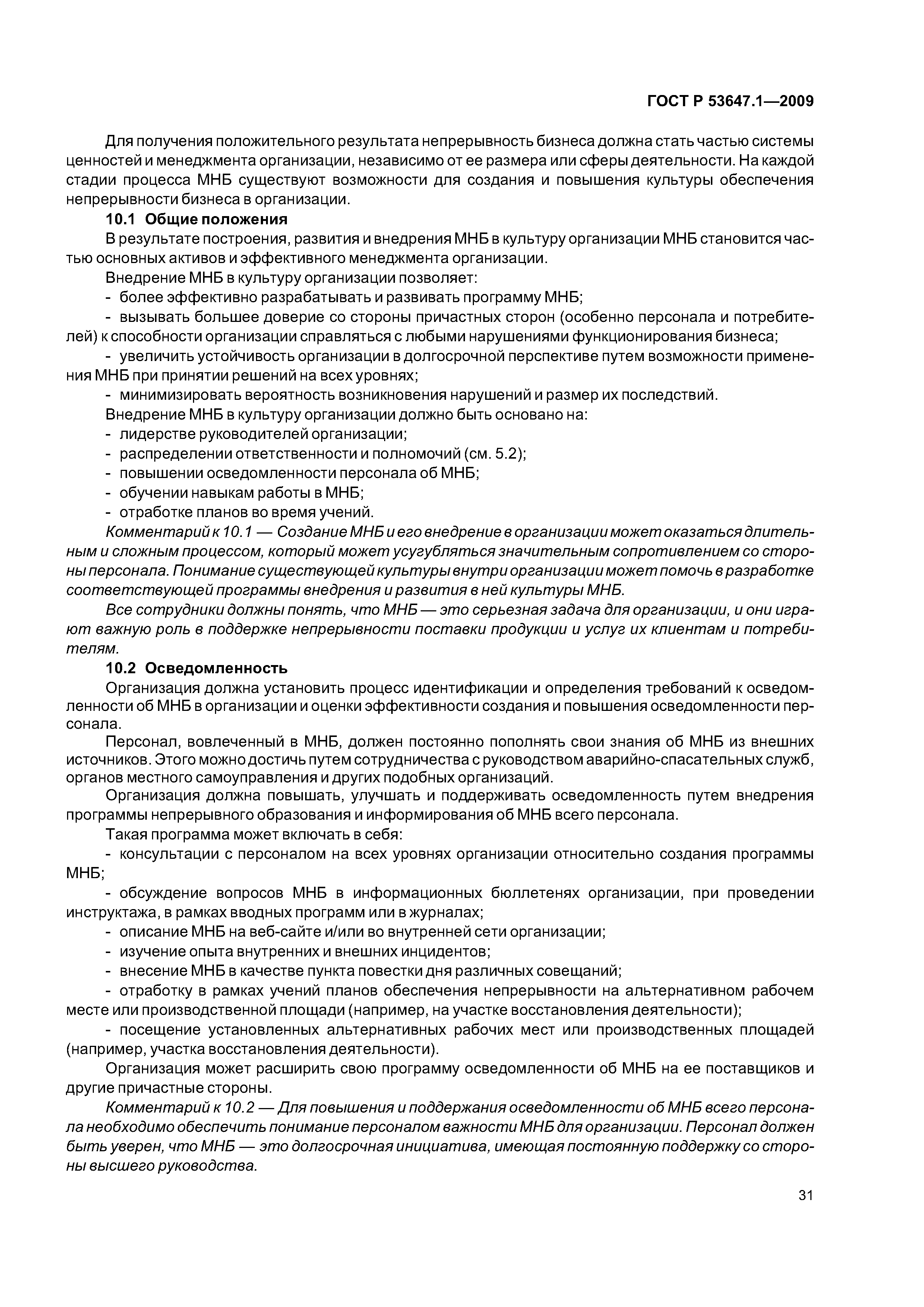 ГОСТ Р 53647.1—2009

Для получения положительного результата непрерывность бизнеса должна стать частью системы ценностей и менеджмента организации, независимо от ее размера или сферы деятельности. На каждой стадии процесса МНБ существуют возможности для создания и повышения культуры обеспечения непрерывности бизнеса в организации.

10.1 Общие положения

В результате построения, развития и внедрения МНБ в культуру организации МНБ становится частью основных активов и эффективного менеджмента организации.

Внедрение МНБ в культуру организации позволяет:

- более эффективно разрабатывать и развивать программу МНБ;

- вызывать большее доверие со стороны причастных сторон (особенно персонала и потребителей) к способности организации справляться с любыми нарушениями функционирования бизнеса;

- увеличить устойчивость организации в долгосрочной перспективе путем возможности применения МНБ при принятии решений на всех уровнях;

- минимизировать вероятность возникновения нарушений и размер их последствий.

Внедрение МНБ в культуру организации должно быть основано на:

- лидерстве руководителей организации;

- распределении ответственности и полномочий (см. 5.2);

- повышении осведомленности персонала об МНБ;

- обучении навыкам работы в МНБ;

- отработке планов во время учений.

Комментарий к 10.1 — Создание МНБ и его внедрение в организации может оказаться длительным и сложным процессом, который может усугубляться значительным сопротивлением со стороны персонала. Понимание существующей культуры внутри организации может помочь в разработке соответствующей программы внедрения и развития в ней культуры МНБ.

Все сотрудники должны понять, что МНБ — это серьезная задача для организации, и они играют важную роль в поддержке непрерывности поставки продукции и услуг их клиентам и потребителям.

10.2 Осведомленность

Организация должна установить процесс идентификации и определения требований к осведомленности об МНБ в организации и оценки эффективности создания и повышения осведомленности персонала.

Персонал, вовлеченный в МНБ, должен постоянно пополнять свои знания об МНБ из внешних источников. Этого можно достичь путем сотрудничества с руководством аварийно-спасательных служб, органов местного самоуправления и других подобных организаций.

Организация должна повышать, улучшать и поддерживать осведомленность путем внедрения программы непрерывного образования и информирования об МНБ всего персонала.

Такая программа может включать в себя:

- консультации с персоналом на всех уровнях организации относительно создания программы МНБ;

- обсуждение вопросов МНБ в информационных бюллетенях организации, при проведении инструктажа, в рамках вводных программ или в журналах;

- описание МНБ на веб-сайте и/или во внутренней сети организации;

- изучение опыта внутренних и внешних инцидентов;

- внесение МНБ в качестве пункта повестки дня различных совещаний;

- отработку в рамках учений планов обеспечения непрерывности на альтернативном рабочем месте или производственной площади (например, на участке восстановления деятельности);

- посещение установленных альтернативных рабочих мест или производственных площадей (например, участка восстановления деятельности).

Организация может расширить свою программу осведомленности об МНБ на ее поставщиков и другие причастные стороны.

Комментарий к 10.2 — Для повышения и поддержания осведомленности об МНБ всего персонала необходимо обеспечить понимание персоналом важности МНБ для организации. Персонал должен быть уверен, что МНБ — это долгосрочная инициатива, имеющая постоянную поддержку со стороны высшего руководства.

31